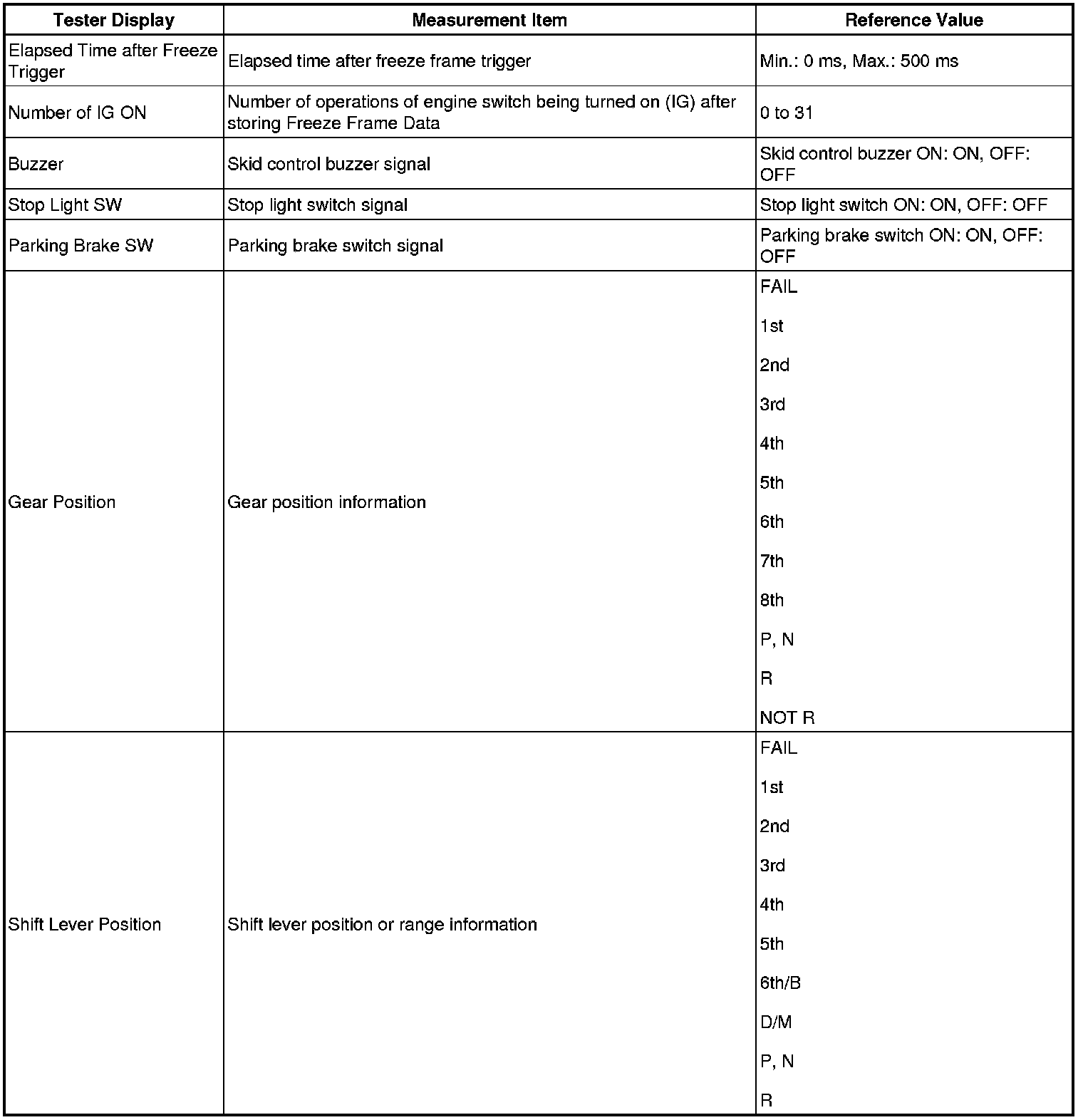 | Tester Display | Measurement Item | Reference Value |
|---|---|---|
| Elapsed Time after Freeze Trigger | Elapsed time after freeze frame trigger | Min.: 0 ms, Max.: 500 ms |
| Number of IG ON | Number of operations of engine switch being turned on (IG) after storing Freeze Frame Data | 0 to 31 |
| Buzzer | Skid control buzzer signal | Skid control buzzer ON: ON, OFF: OFF |
| Stop Light SW | Stop light switch signal | Stop light switch ON: ON, OFF: OFF |
| Parking Brake SW | Parking brake switch signal | Parking brake switch ON: ON, OFF: OFF |
| Gear Position | Gear position information | FAIL<br>1st<br>2nd<br>3rd<br>4th<br>5th<br>6th<br>7th<br>8th<br>P, N<br>R<br>NOT R |
| Shift Lever Position | Shift lever position or range information | FAIL<br>1st<br>2nd<br>3rd<br>4th<br>5th<br>6th/B<br>D/M<br>P, N<br>R |